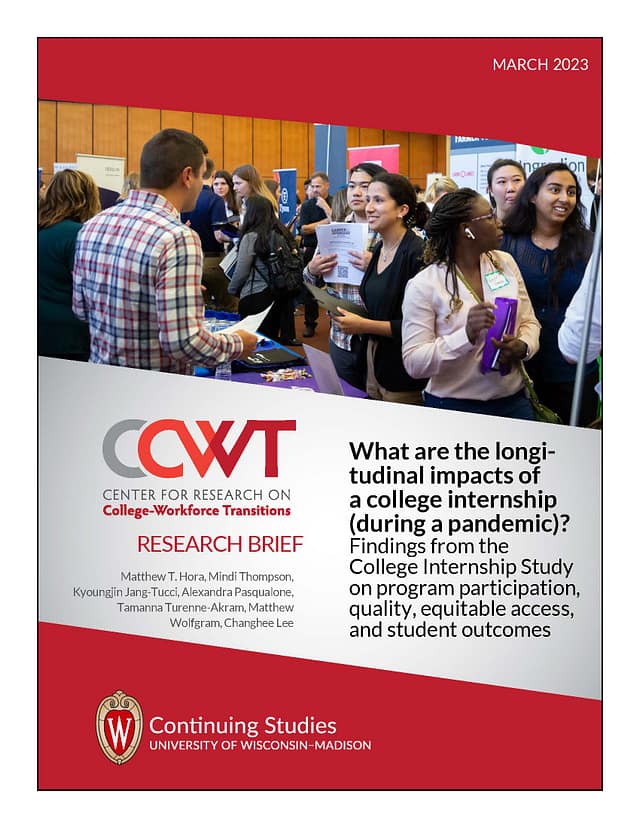 MARCH 2023

CCWT
CENTER FOR RESEARCH ON
College-Workforce Transitions

RESEARCH BRIEF

Matthew T. Hora, Mindi Thompson, Kyoungjin Jang-Tucci, Alexandra Pasqualone, Tamanna Turenne-Akram, Matthew Wolfgram, Changhee Lee

What are the longitudinal impacts of a college internship (during a pandemic)?
Findings from the College Internship Study on program participation, quality, equitable access, and student outcomes

W
Continuing Studies
UNIVERSITY OF WISCONSIN–MADISON